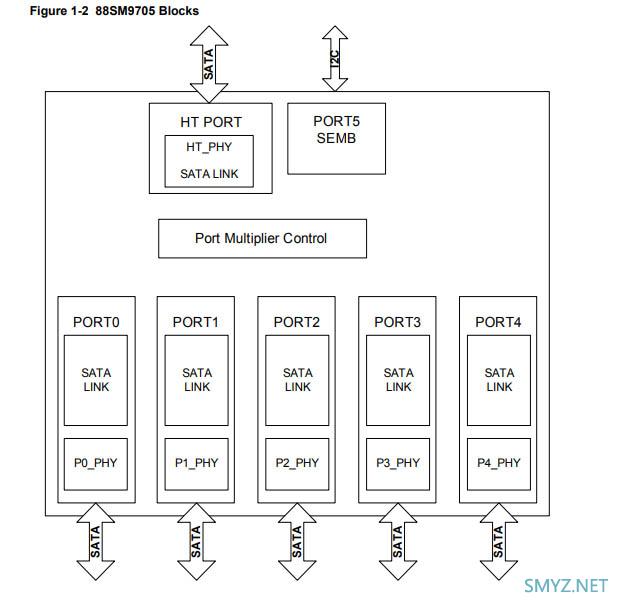 Figure 1-2 88SM9705 Blocks

SATA

I2C

HT PORT

HT_PHY

SATA LINK

PORT5
SEMB

Port Multiplier Control

PORT0

SATA LINK

P0_PHY

PORT1

SATA LINK

P1_PHY

PORT2

SATA LINK

P2_PHY

PORT3

SATA LINK

P3_PHY

PORT4

SATA LINK

P4_PHY

SATA

SATA

SATA

SATA

SATA

SMYZ.NET